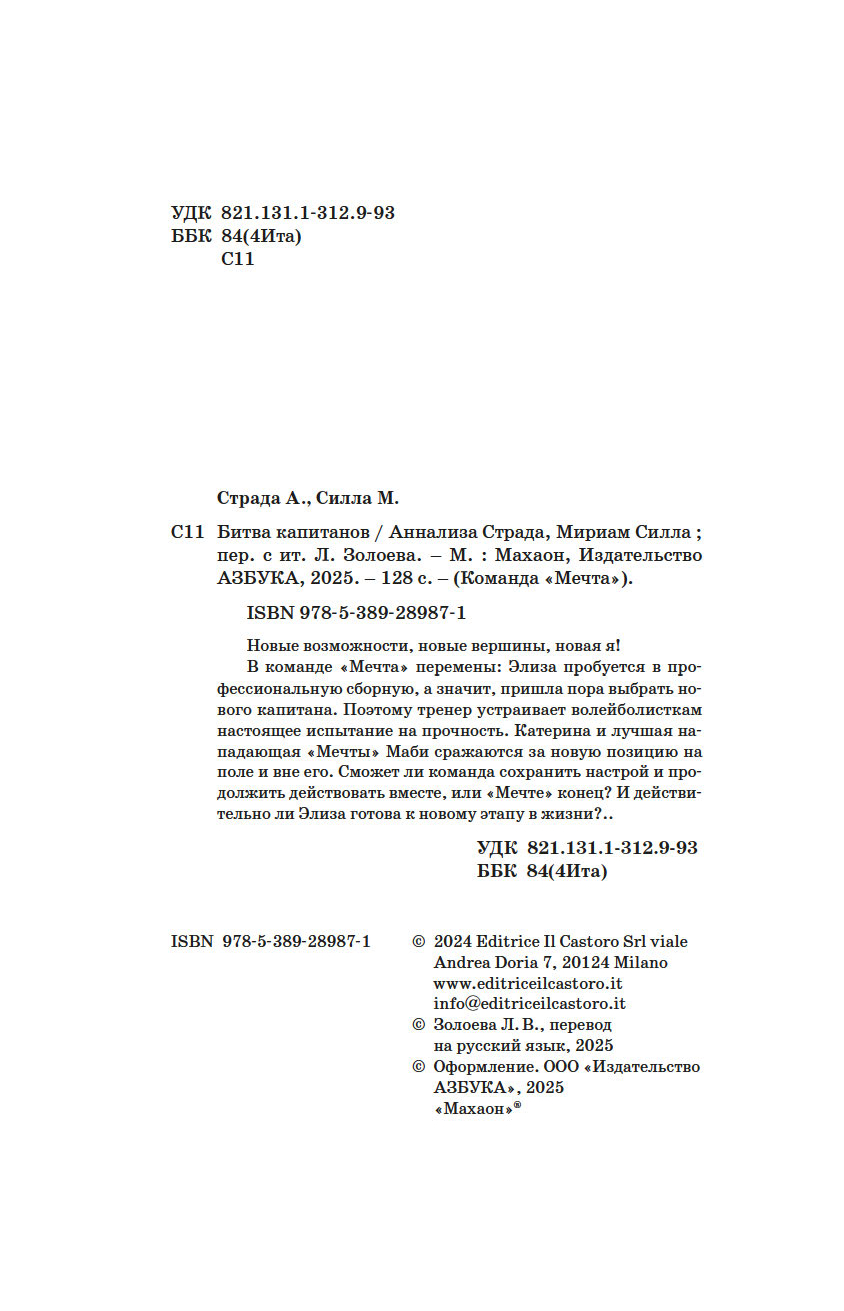 УДК 821.131.1-312.9-93
ББК 84(4Ита)
С11

Страда А., Силла М.

С11 Битва капитанов / Аннализа Страда, Мириам Силла ; пер. с ит. Л. Золоева. – М. : Махаон, Издательство АЗБУКА, 2025. – 128 с. – (Команда «Мечта»).

ISBN 978-5-389-28987-1

Новые возможности, новые вершины, новая я!

В команде «Мечта» перемены: Элиза пробуется в профессиональную сборную, а значит, пришла пора выбрать нового капитана. Поэтому тренер устраивает волейболисткам настоящее испытание на прочность. Катерина и лучшая нападающая «Мечты» Маби сражаются за новую позицию на поле и вне его. Сможет ли команда сохранить настрой и продолжить действовать вместе, или «Мечте» конец? И действительно ли Элиза готова к новому этапу в жизни?..

УДК 821.131.1-312.9-93
ББК 84(4Ита)

ISBN 978-5-389-28987-1

© 2024 Editrice Il Castoro Srl viale Andrea Doria 7, 20124 Milano
www.editriceilcastoro.it
info@editriceilcastoro.it
© Золоева Л. В., перевод на русский язык, 2025
© Оформление. ООО «Издательство АЗБУКА», 2025
«Махаон»®